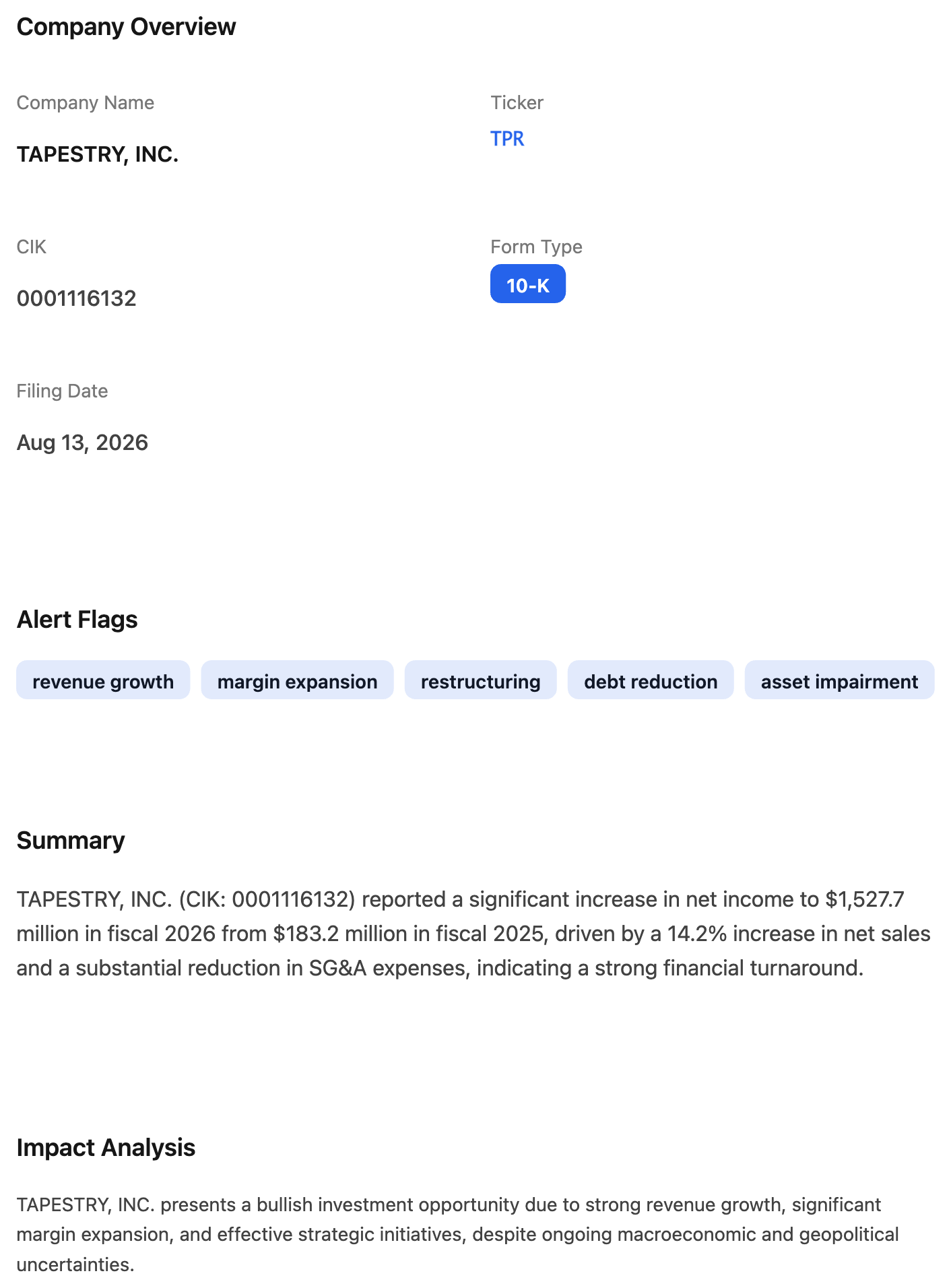 Company Overview

Company Name

TAPESTRY, INC.

Ticker

TPR

CIK

0001116132

Form Type

10-K

Filing Date

Aug 13, 2026

Alert Flags

revenue growth

margin expansion

restructuring

debt reduction

asset impairment

Summary

TAPESTRY, INC. (CIK: 0001116132) reported a significant increase in net income to $1,527.7 million in fiscal 2026 from $183.2 million in fiscal 2025, driven by a 14.2% increase in net sales and a substantial reduction in SG&A expenses, indicating a strong financial turnaround.

Impact Analysis

TAPESTRY, INC. presents a bullish investment opportunity due to strong revenue growth, significant margin expansion, and effective strategic initiatives, despite ongoing macroeconomic and geopolitical uncertainties.